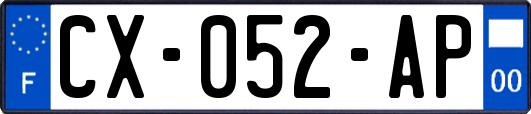 F
CX-052-AP
00